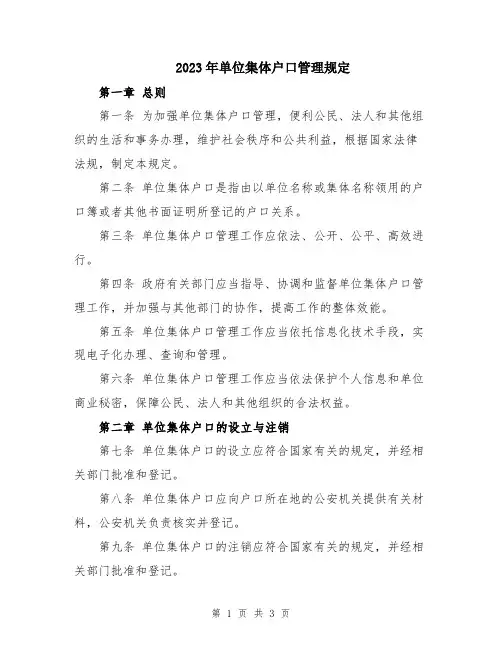 2023年单位集体户口管理规定

第一章 总则

第一条 为加强单位集体户口管理，便利公民、法人和其他组织的生活和事务办理，维护社会秩序和公共利益，根据国家法律法规，制定本规定。

第二条 单位集体户口是指由以单位名称或集体名称领用的户口簿或者其他书面证明所登记的户口关系。

第三条 单位集体户口管理工作应依法、公开、公平、高效进行。

第四条 政府有关部门应当指导、协调和监督单位集体户口管理工作，并加强与其他部门的协作，提高工作的整体效能。

第五条 单位集体户口管理工作应当依托信息化技术手段，实现电子化办理、查询和管理。

第六条 单位集体户口管理工作应当依法保护个人信息和单位商业秘密，保障公民、法人和其他组织的合法权益。

第二章 单位集体户口的设立与注销

第七条 单位集体户口的设立应符合国家有关的规定，并经相关部门批准和登记。

第八条 单位集体户口应向户口所在地的公安机关提供有关材料，公安机关负责核实并登记。

第九条 单位集体户口的注销应符合国家有关的规定，并经相关部门批准和登记。

第 1 页 共 3 页